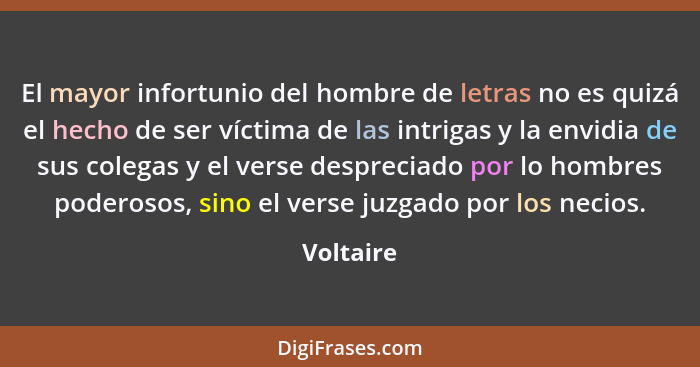 El mayor infortunio del hombre de letras no es quizá el hecho de ser víctima de las intrigas y la envidia de sus colegas y el verse despreciado por lo hombres poderosos, sino el verse juzgado por los necios.

Voltaire

DigiFrases.com